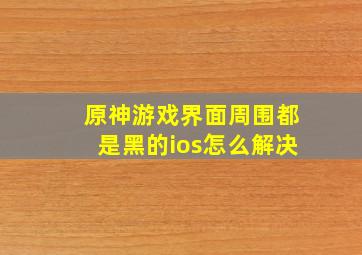 原神游戏界面周围都是黑的ios怎么解决